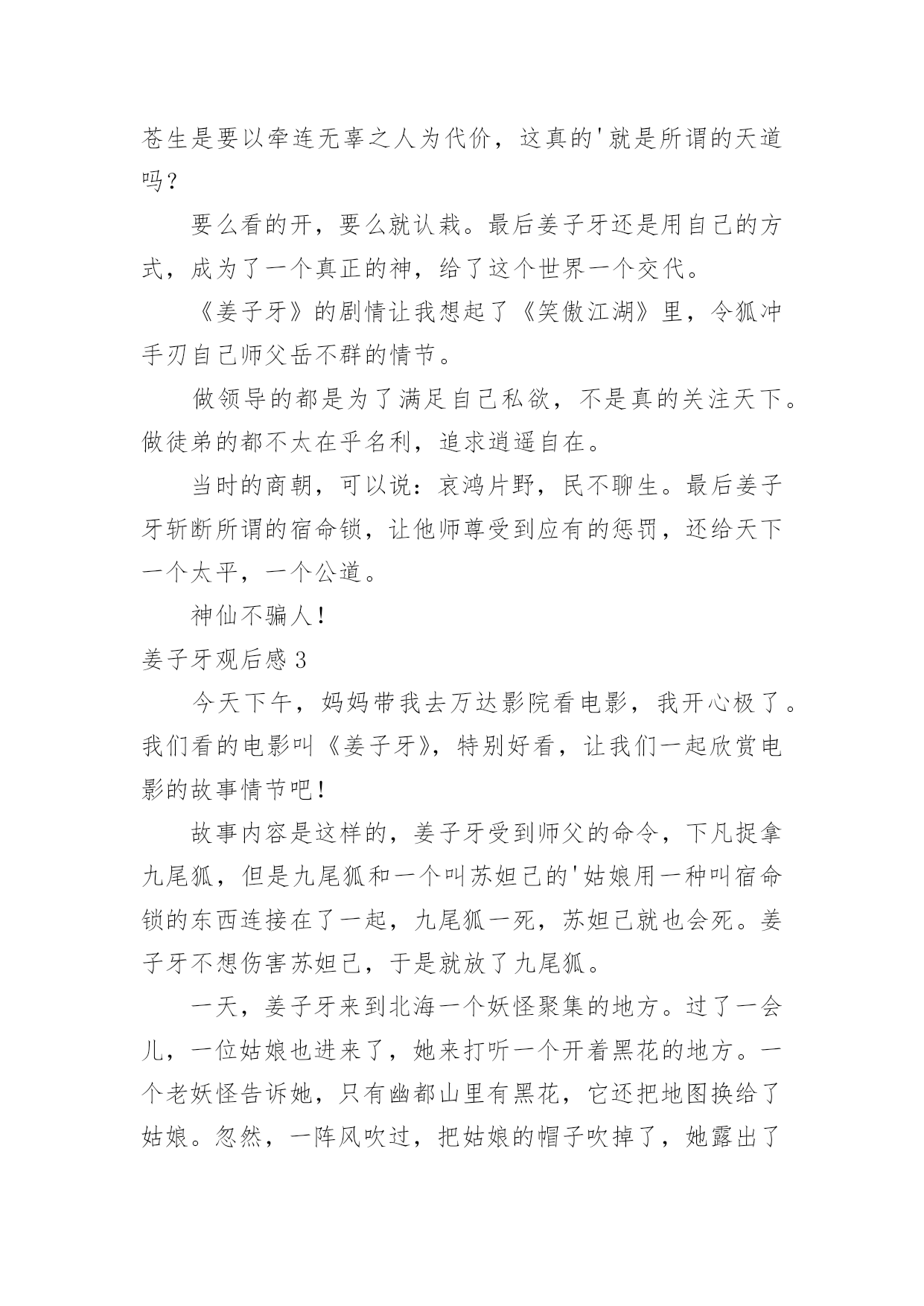 苍生是要以牵连无辜之人为代价，这真的'就是所谓的天道吗？

要么看的开，要么就认栽。最后姜子牙还是用自己的方式，成为了一个真正的神，给了这个世界一个交代。

《姜子牙》的剧情让我想起了《笑傲江湖》里，令狐冲手刃自己师父岳不群的情节。

做领导的都是为了满足自己私欲，不是真的关注天下。做徒弟的都不太在乎名利，追求逍遥自在。

当时的商朝，可以说：哀鸿片野，民不聊生。最后姜子牙斩断所谓的宿命锁，让他师尊受到应有的惩罚，还给天下一个太平，一个公道。

神仙不骗人！

姜子牙观后感 3

今天下午，妈妈带我去万达影院看电影，我开心极了。我们看的电影叫《姜子牙》，特别好看，让我们一起欣赏电影的故事情节吧！

故事内容是这样的，姜子牙受到师父的命令，下凡捉拿九尾狐，但是九尾狐和一个叫苏妲己的'姑娘用一种叫宿命锁的东西连接在了一起，九尾狐一死，苏妲己就也会死。姜子牙不想伤害苏妲己，于是就放了九尾狐。

一天，姜子牙来到北海一个妖怪聚集的地方。过了一会儿，一位姑娘也进来了，她来打听一个开着黑花的地方。一个老妖怪告诉她，只有幽都山里有黑花，它还把地图换给了姑娘。忽然，一阵风吹过，把姑娘的帽子吹掉了，她露出了